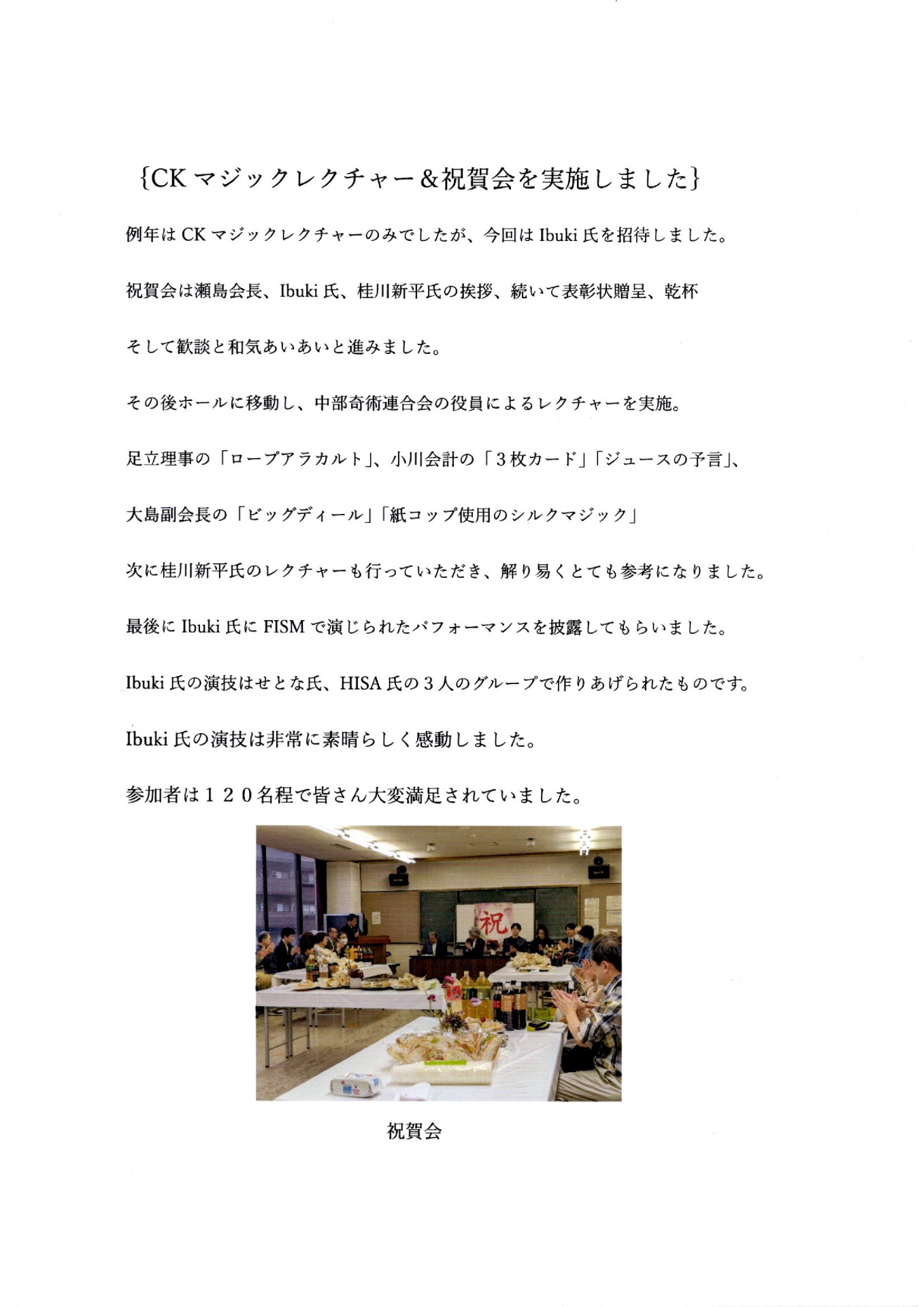 {CKマジックレクチャー&祝賀会を実施しました}

例年はCKマジックレクチャーのみでしたが、今回はIbuki氏を招待しました。

祝賀会は瀬島会長、Ibuki氏、桂川新平氏の挨拶、続いて表彰状贈呈、乾杯

そして歓談と和気あいあいと進みました。

その後ホールに移動し、中部奇術連合会の役員によるレクチャーを実施。

足立理事の「ロープアラカルト」、小川会計の「3枚カード」「ジュースの予言」、

大島副会長の「ビッグディール」「紙コップ使用のシルクマジック」

次に桂川新平氏のレクチャーも行っていただき、解り易くとても参考になりました。

最後にIbuki氏にFISMで演じられたパフォーマンスを披露してもらいました。

Ibuki氏の演技はせとな氏、HISA氏の3人のグループで作りあげられたものです。

Ibuki氏の演技は非常に素晴らしく感動しました。

参加者は120名程で皆さん大変満足されていました。

祝

祝賀会